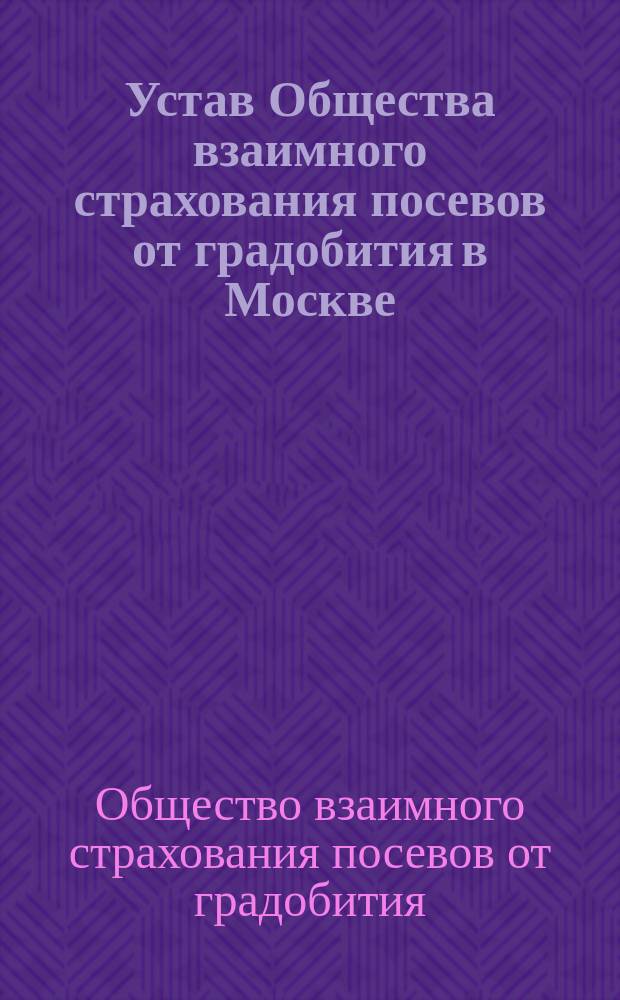 Устав Общества взаимного страхования посевов от градобития в Москве

Общество взаимного страхования посевов от градобития